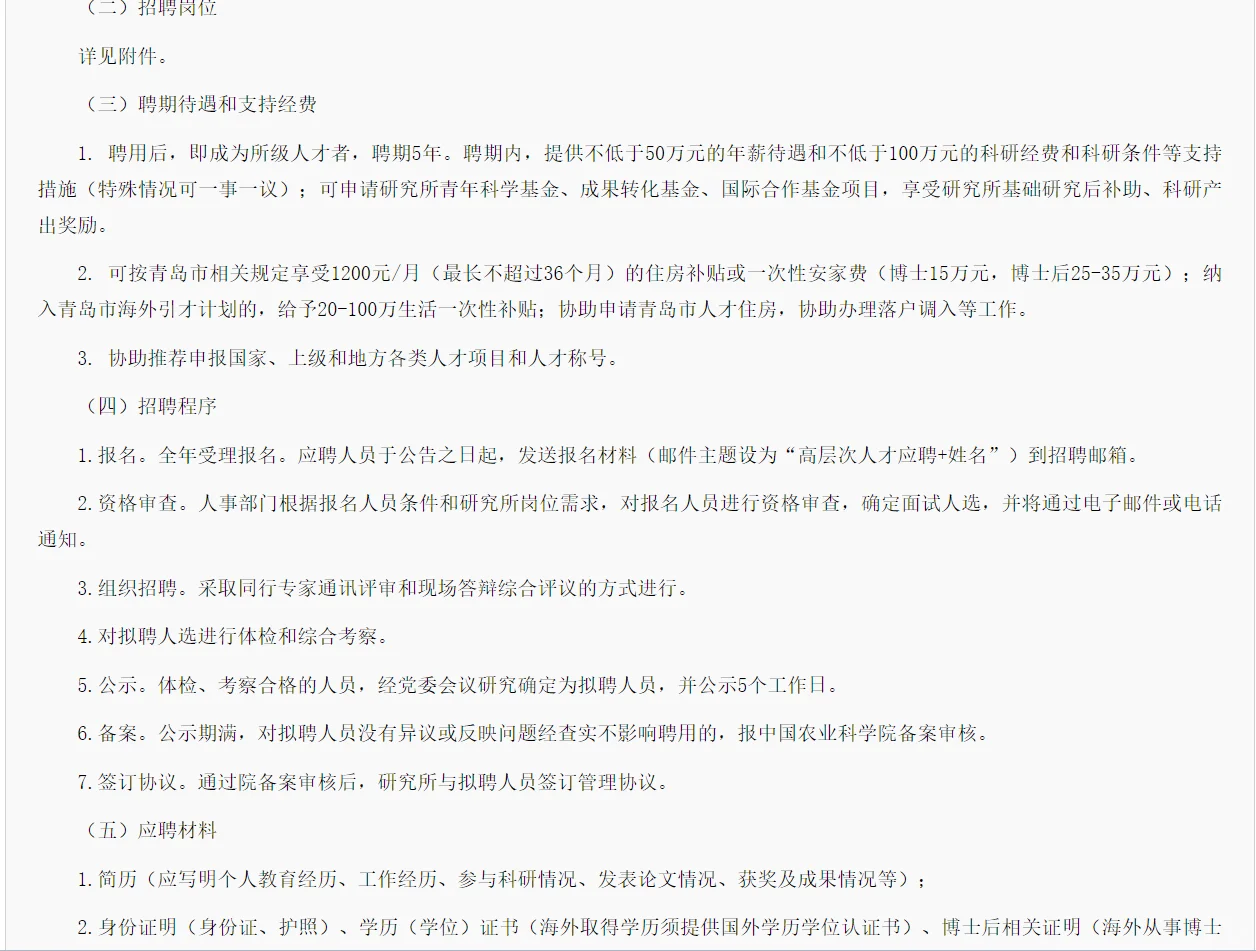 （二）招聘岗位

详见附件。

（三）聘期待遇和支持经费

1. 聘用后，即成为所级人才者，聘期5年。聘期内，提供不低于50万元的年薪待遇和不低于100万元的科研经费和科研条件等支持措施（特殊情况可一事一议）；可申请研究所青年科学基金、成果转化基金、国际合作基金项目，享受研究所基础研究后补助、科研产出奖励。

2. 可按青岛市相关规定享受1200元/月（最长不超过36个月）的住房补贴或一次性安家费（博士15万元，博士后25-35万元）；纳入青岛市海外引才计划的，给予20-100万生活一次性补贴；协助申请青岛市人才住房，协助办理落户调入等工作。

3. 协助推荐申报国家、上级和地方各类人才项目和人才称号。

（四）招聘程序

1.报名。全年受理报名。应聘人员于公告之日起，发送报名材料（邮件主题设为“高层次人才应聘+姓名”）到招聘邮箱。

2.资格审查。人事部门根据报名人员条件和研究所岗位需求，对报名人员进行资格审查，确定面试人选，并将通过电子邮件或电话通知。

3.组织招聘。采取同行专家通讯评审和现场答辩综合评议的方式进行。

4.对拟聘人选进行体检和综合考察。

5.公示。体检、考察合格的人员，经党委会议研究确定为拟聘人员，并公示5个工作日。

6.备案。公示期满，对拟聘人员没有异议或反映问题经查实不影响聘用的，报中国农业科学院备案审核。

7.签订协议。通过院备案审核后，研究所与拟聘人员签订管理协议。

（五）应聘材料

1.简历（应写明个人教育经历、工作经历、参与科研情况、发表论文情况、获奖及成果情况等）；

2.身份证明（身份证、护照）、学历（学位）证书（海外取得学历须提供国外学历学位认证书）、博士后相关证明（海外从事博士